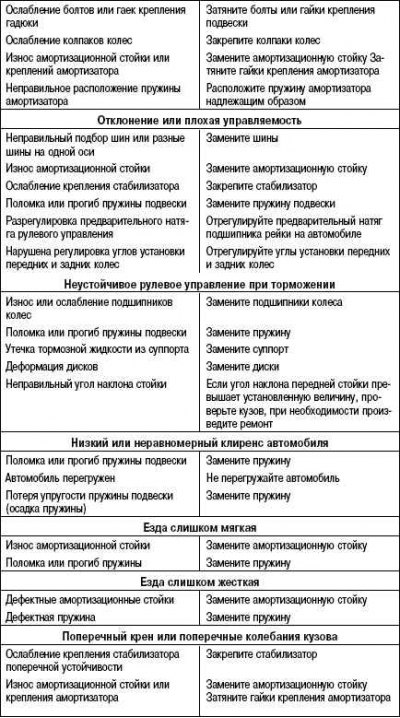 | | |
|---|---|
| Ослабление болтов или гаек крепления гадюки | Затяните болты или гайки крепления подвески |
| Ослабление колпаков колес | Закрепите колпаки колес |
| Износ амортизационной стойки или креплений амортизатора | Замените амортизационную стойку Затяните гайки крепления амортизатора |
| Неправильное расположение пружины амортизатора | Расположите пружину амортизатора надлежащим образом |
| **Отклонение или плохая управляемость** | |
| Неправильный подбор шин или разные шины на одной оси | Замените шины |
| Износ амортизационной стойки | Замените амортизационную стойку |
| Ослабление крепления стабилизатора | Закрепите стабилизатор |
| Поломка или прогиб пружины подвески | Замените пружину подвески |
| Разрегулировка предварительного натяга рулевого управления | Отрегулируйте предварительный натяг подшипника рейки на автомобиле |
| Нарушена регулировка углов установки передних и задник колес | Отрегулируйте углы установки передних и задних колес |
| **Неустойчивое рулевое управление при торможении** | |
| Износ или ослабление подшипников колес | Замените подшипники колеса |
| Поломка или прогиб пружины подвески | Замените пружину |
| Утечка тормозной жидкости из суппорта | Замените суппорт |
| Деформация дисков | Замените диски |
| Неправильный угол наклона стойки | Если угол наклона передней стойки превышает установленную величину, проверьте кузов, при необходимости произведите ремонт |
| **Низкий или неравномерный клиренс автомобиля** | |
| Поломка или прогиб пружины подвески | Замените пружину |
| Автомобиль перегружен | Не перегружайте автомобиль |
| Потеря упругости пружины подвески (осадка пружины) | Замените пружину |
| **Езда слишком мягкая** | |
| Износ амортизационной стойки | Замените амортизационную стойку |
| Поломка или прогиб пружины | Замените пружину |
| **Езда слишком жесткая** | |
| Дефектные амортизационные стойки | Замените амортизационную стойку |
| Дефектная пружина | Замените пружину |
| **Поперечный крен или поперечные колебания кузова** | |
| Ослабление крепления стабилизатора поперечной устойчивости | Закрепите стабилизатор |
| Износ амортизационной стойки или крепления амортизатора | Замените амортизационную стойку Затяните гайки крепления амортизатора |